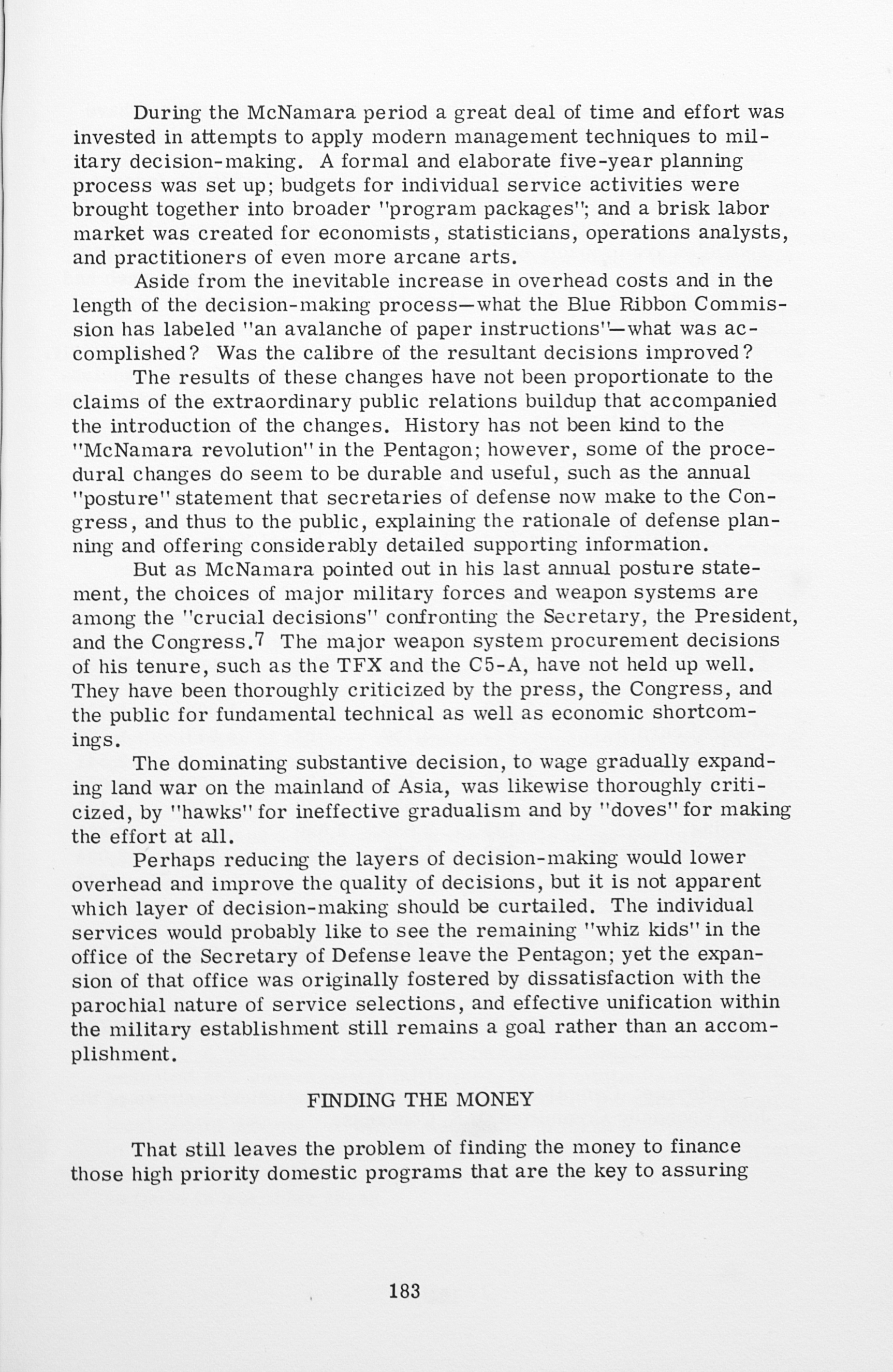 During the McNamara period a great deal of time and effort was invested in attempts to apply modern management techniques to military decision-making. A formal and elaborate five-year planning process was set up; budgets for individual service activities were brought together into broader "program packages"; and a brisk labor market was created for economists, statisticians, operations analysts, and practitioners of even more arcane arts.

Aside from the inevitable increase in overhead costs and in the length of the decision-making process—what the Blue Ribbon Commission has labeled "an avalanche of paper instructions"—what was accomplished? Was the calibre of the resultant decisions improved?

The results of these changes have not been proportionate to the claims of the extraordinary public relations buildup that accompanied the introduction of the changes. History has not been kind to the "McNamara revolution" in the Pentagon; however, some of the procedural changes do seem to be durable and useful, such as the annual "posture" statement that secretaries of defense now make to the Congress, and thus to the public, explaining the rationale of defense planning and offering considerably detailed supporting information.

But as McNamara pointed out in his last annual posture statement, the choices of major military forces and weapon systems are among the "crucial decisions" confronting the Secretary, the President, and the Congress.$^7$ The major weapon system procurement decisions of his tenure, such as the TFX and the C5-A, have not held up well. They have been thoroughly criticized by the press, the Congress, and the public for fundamental technical as well as economic shortcomings.

The dominating substantive decision, to wage gradually expanding land war on the mainland of Asia, was likewise thoroughly criticized, by "hawks" for ineffective gradualism and by "doves" for making the effort at all.

Perhaps reducing the layers of decision-making would lower overhead and improve the quality of decisions, but it is not apparent which layer of decision-making should be curtailed. The individual services would probably like to see the remaining "whiz kids" in the office of the Secretary of Defense leave the Pentagon; yet the expansion of that office was originally fostered by dissatisfaction with the parochial nature of service selections, and effective unification within the military establishment still remains a goal rather than an accomplishment.

FINDING THE MONEY

That still leaves the problem of finding the money to finance those high priority domestic programs that are the key to assuring

183